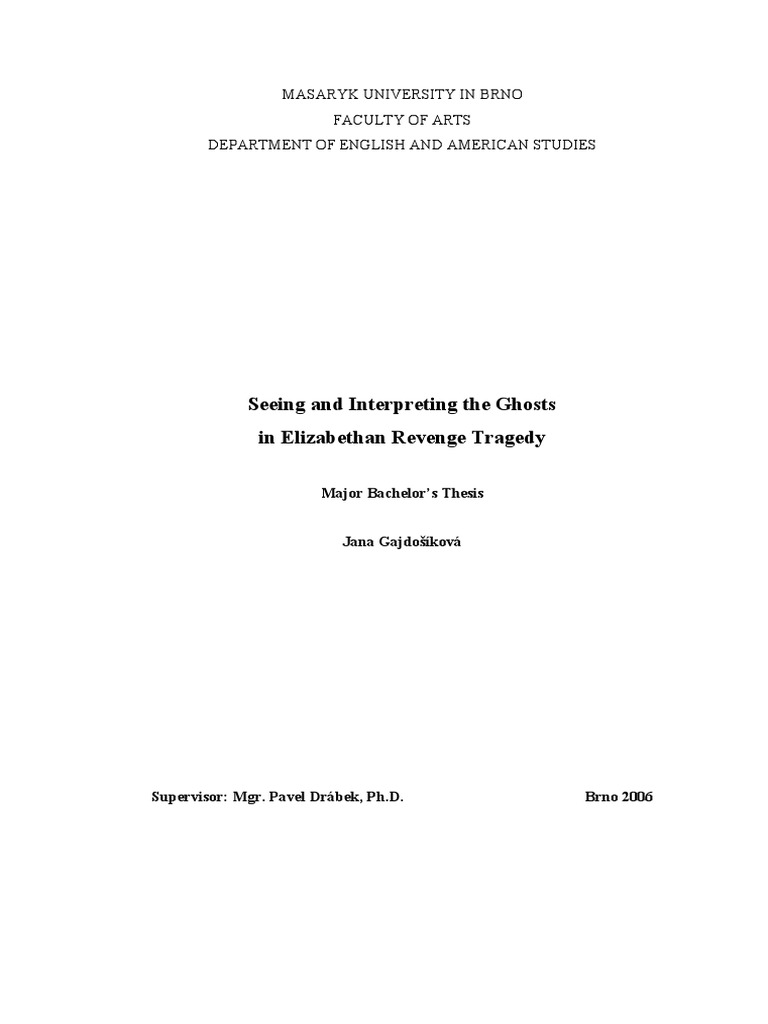 MASARYK UNIVERSITY IN BRNO
FACULTY OF ARTS
DEPARTMENT OF ENGLISH AND AMERICAN STUDIES

Seeing and Interpreting the Ghosts
in Elizabethan Revenge Tragedy

Major Bachelor's Thesis

Jana Gajdošíková

Supervisor: Mgr. Pavel Drábek, Ph.D.

Brno 2006